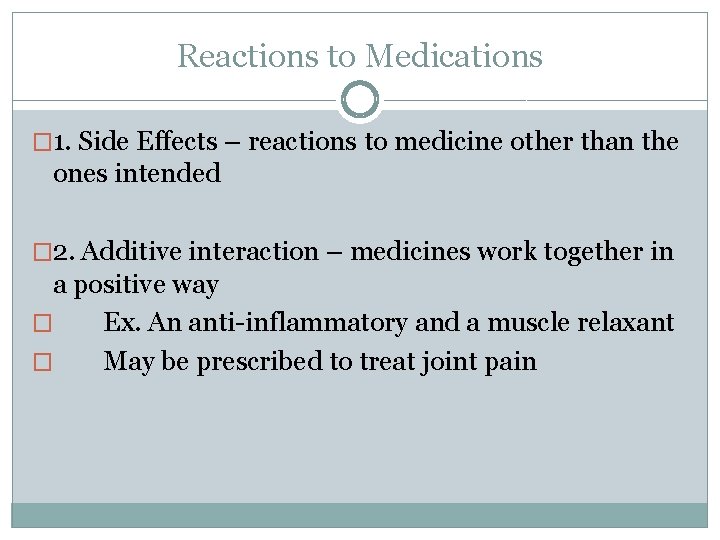 Reactions to Medications

1. Side Effects – reactions to medicine other than the ones intended

2. Additive interaction – medicines work together in a positive way

Ex. An anti-inflammatory and a muscle relaxant

May be prescribed to treat joint pain